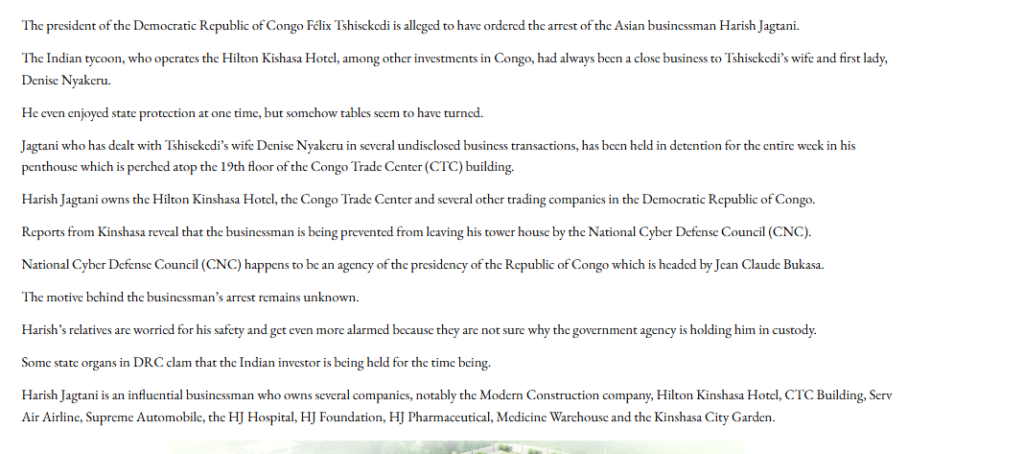 The president of the Democratic Republic of Congo Félix Tshisekedi is alleged to have ordered the arrest of the Asian businessman Harish Jagtani.

The Indian tycoon, who operates the Hilton Kishasa Hotel, among other investments in Congo, had always been a close business to Tshisekedi's wife and first lady, Denise Nyakeru.

He even enjoyed state protection at one time, but somehow tables seem to have turned.

Jagtani who has dealt with Tshisekedi's wife Denise Nyakeru in several undisclosed business transactions, has been held in detention for the entire week in his penthouse which is perched atop the 19th floor of the Congo Trade Center (CTC) building.

Harish Jagtani owns the Hilton Kinshasa Hotel, the Congo Trade Center and several other trading companies in the Democratic Republic of Congo.

Reports from Kinshasa reveal that the businessman is being prevented from leaving his tower house by the National Cyber Defense Council (CNC).

National Cyber Defense Council (CNC) happens to be an agency of the presidency of the Republic of Congo which is headed by Jean Claude Bukasa.

The motive behind the businessman's arrest remains unknown.

Harish's relatives are worried for his safety and get even more alarmed because they are not sure why the government agency is holding him in custody.

Some state organs in DRC clam that the Indian investor is being held for the time being.

Harish Jagtani is an influential businessman who owns several companies, notably the Modern Construction company, Hilton Kinshasa Hotel, CTC Building, Serv Air Airline, Supreme Automobile, the HJ Hospital, HJ Foundation, HJ Pharmaceutical, Medicine Warehouse and the Kinshasa City Garden.